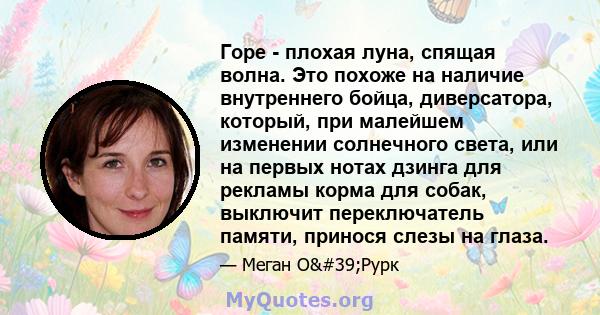 Горе - плохая луна, спящая волна. Это похоже на наличие внутреннего бойца, диверсатора, который, при малейшем изменении солнечного света, или на первых нотах дзинга для рекламы корма для собак, выключит переключатель памяти, принося слезы на глаза.

— Меган O&#39;Рурк

MyQuotes.org